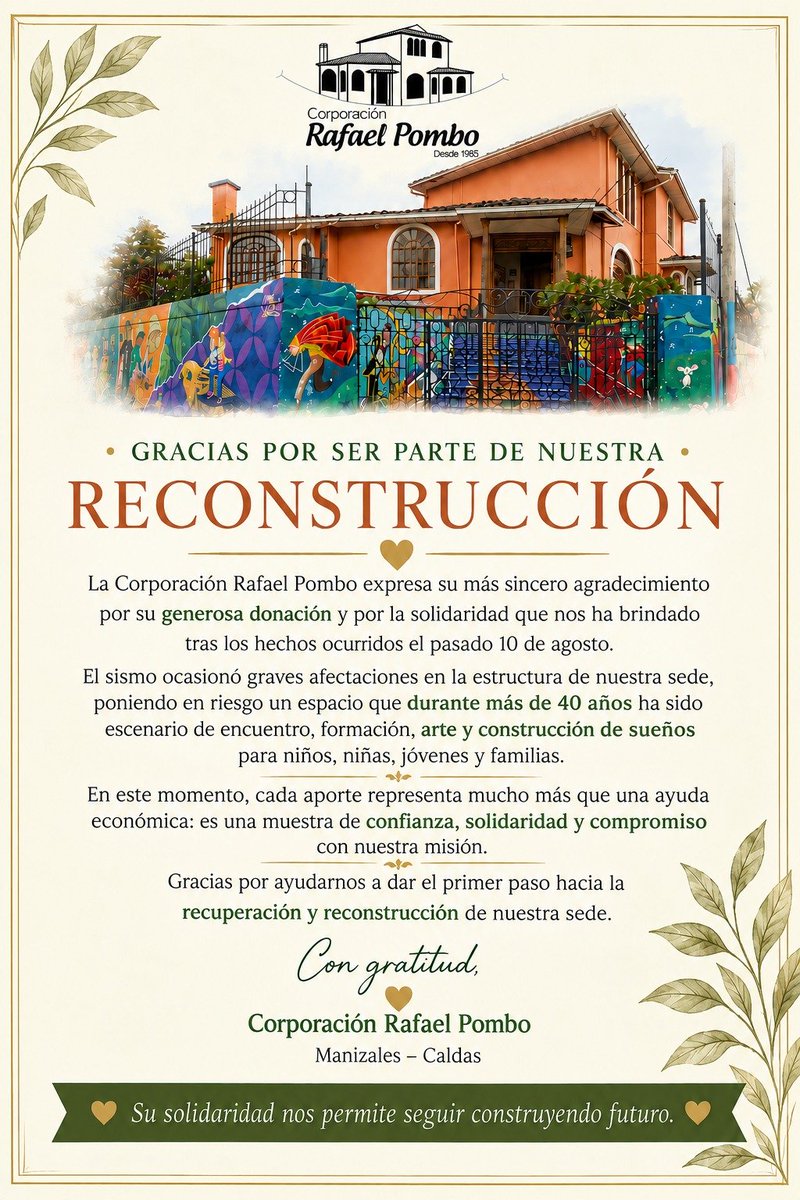 Corporación
Rafael Pombo
Desde 1985

• GRACIAS POR SER PARTE DE NUESTRA •
RECONSTRUCCIÓN

La Corporación Rafael Pombo expresa su más sincero agradecimiento por su generosa donación y por la solidaridad que nos ha brindado tras los hechos ocurridos el pasado 10 de agosto.

El sismo ocasionó graves afectaciones en la estructura de nuestra sede, poniendo en riesgo un espacio que durante más de 40 años ha sido escenario de encuentro, formación, arte y construcción de sueños para niños, niñas, jóvenes y familias.

En este momento, cada aporte representa mucho más que una ayuda económica: es una muestra de confianza, solidaridad y compromiso con nuestra misión.

Gracias por ayudarnos a dar el primer paso hacia la recuperación y reconstrucción de nuestra sede.

Con gratitud,

Corporación Rafael Pombo
Manizales – Caldas

Su solidaridad nos permite seguir construyendo futuro.